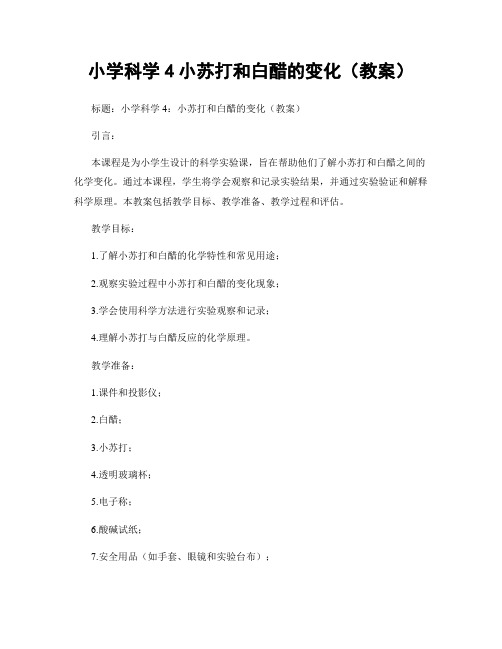 小学科学 4 小苏打和白醋的变化（教案）

标题：小学科学 4：小苏打和白醋的变化（教案）

引言：

本课程是为小学生设计的科学实验课，旨在帮助他们了解小苏打和白醋之间的化学变化。通过本课程，学生将学会观察和记录实验结果，并通过实验验证和解释科学原理。本教案包括教学目标、教学准备、教学过程和评估。

教学目标：

1.了解小苏打和白醋的化学特性和常见用途；

2.观察实验过程中小苏打和白醋的变化现象；

3.学会使用科学方法进行实验观察和记录；

4.理解小苏打与白醋反应的化学原理。

教学准备：

1.课件和投影仪；

2.白醋；

3.小苏打；

4.透明玻璃杯；

5.电子称；

6.酸碱试纸；

7.安全用品（如手套、眼镜和实验台布）；